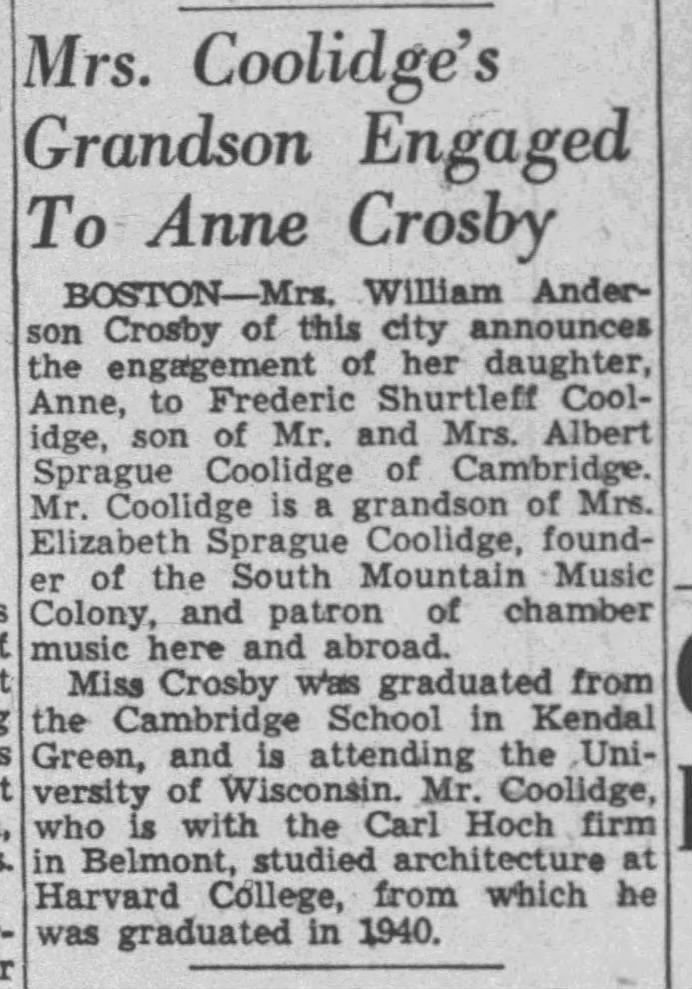 Mrs. Coolidge's Grandson Engaged To Anne Crosby

BOSTON—Mrs. William Anderson Crosby of this city announces the engagement of her daughter, Anne, to Frederic Shurtleff Coolidge, son of Mr. and Mrs. Albert Sprague Coolidge of Cambridge. Mr. Coolidge is a grandson of Mrs. Elizabeth Sprague Coolidge, founder of the South Mountain Music Colony, and patron of chamber music here and abroad.

Miss Crosby was graduated from the Cambridge School in Kendal Green, and is attending the University of Wisconsin. Mr. Coolidge, who is with the Carl Hoch firm in Belmont, studied architecture at Harvard College, from which he was graduated in 1940.